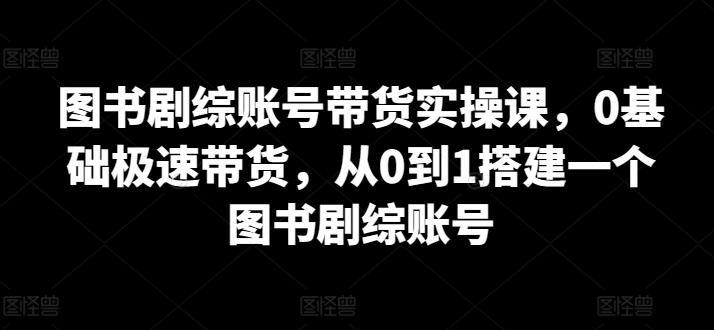 图怪兽 图怪兽 图怪兽

图书剧综账号带货实操课，0基础极速带货，从0到1搭建一个图书剧综账号

图怪兽 图怪兽 图怪兽